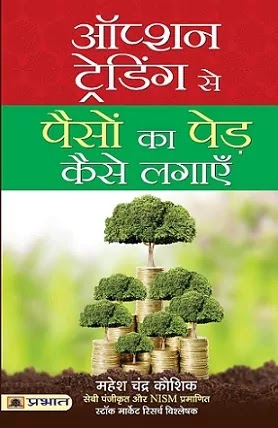 ऑप्शन ट्रेडिंग से

पैसों का पेड़ कैसे लगाएँ

महेश चंद्र कौशिक
सेबी पंजीकृत और NISM प्रमाणित
स्टॉक मार्केट रिसर्च विश्लेषक

प्रभात